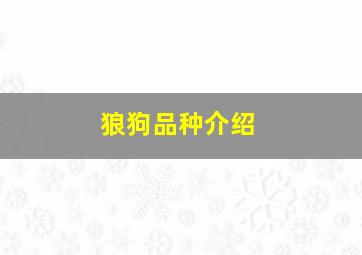 狼狗品种介绍